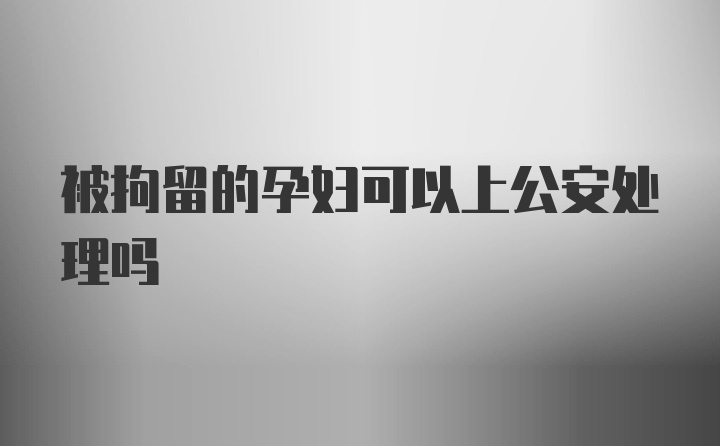 被拘留的孕妇可以上公安处理吗